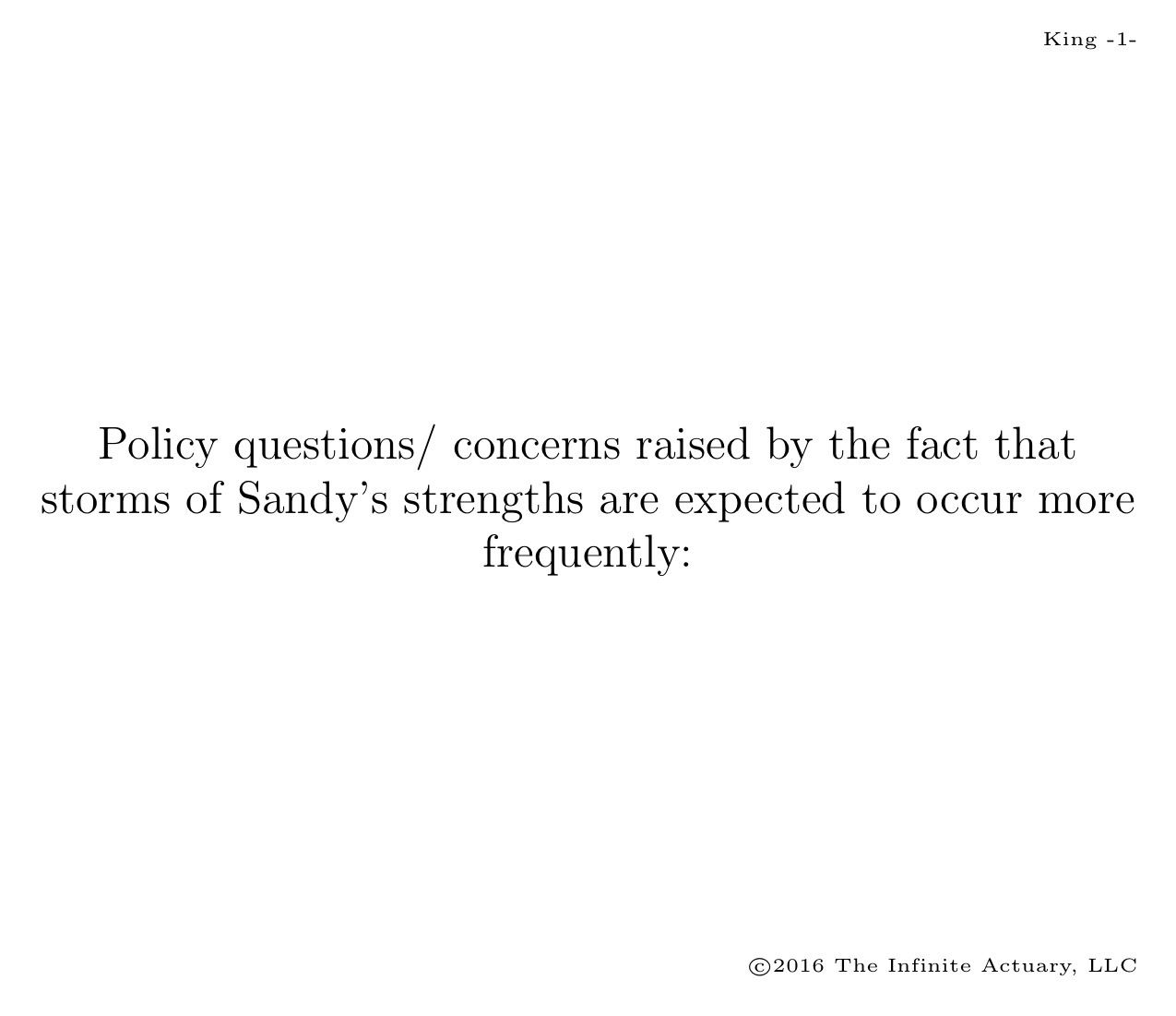 King -1-

Policy questions/ concerns raised by the fact that storms of Sandy's strengths are expected to occur more frequently:

©2016 The Infinite Actuary, LLC